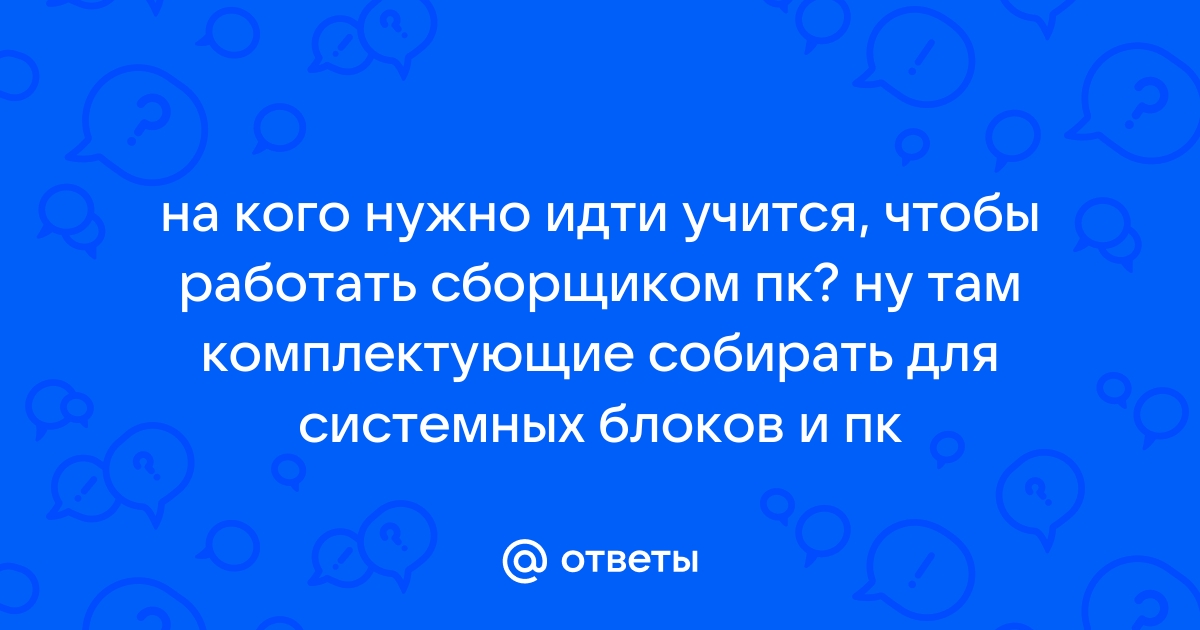 на кого нужно идти учится, чтобы работать сборщиком пк? ну там комплектующие собирать для системных блоков и пк

@ ответы